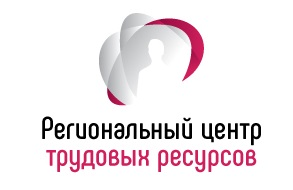 Региональный центр
трудовых ресурсов